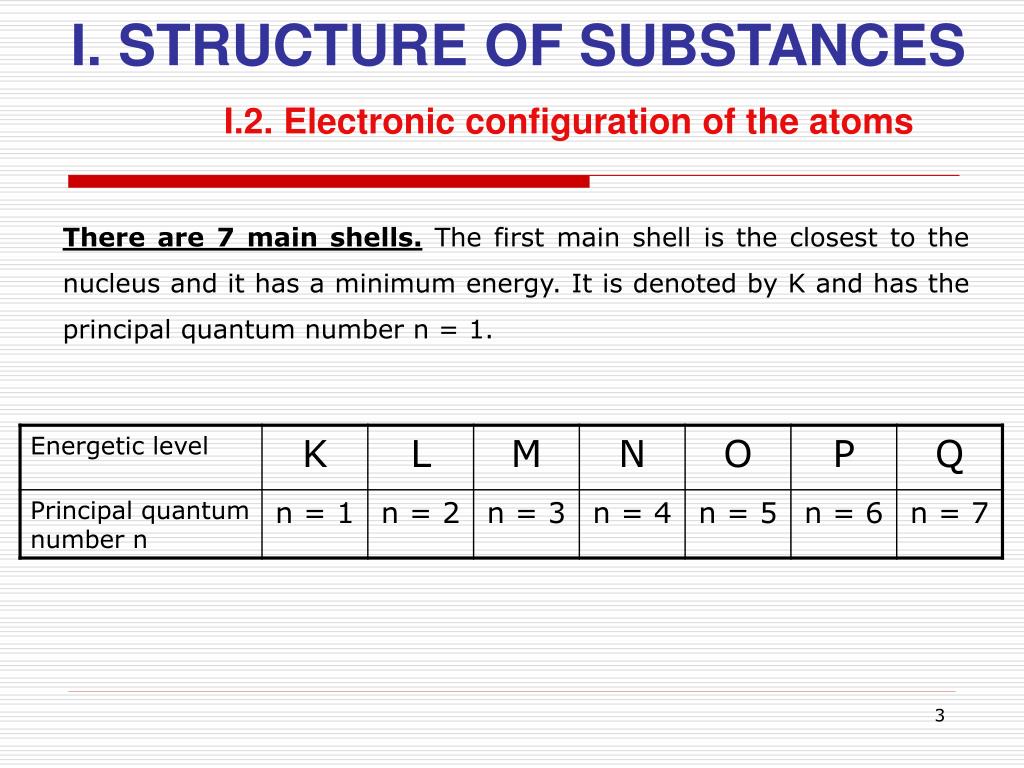 I. STRUCTURE OF SUBSTANCES

I.2. Electronic configuration of the atoms

There are 7 main shells. The first main shell is the closest to the nucleus and it has a minimum energy. It is denoted by K and has the principal quantum number n = 1.

| Energetic level | K | L | M | N | O | P | Q |
|---|---|---|---|---|---|---|---|
| Principal quantum number n | n = 1 | n = 2 | n = 3 | n = 4 | n = 5 | n = 6 | n = 7 |

3